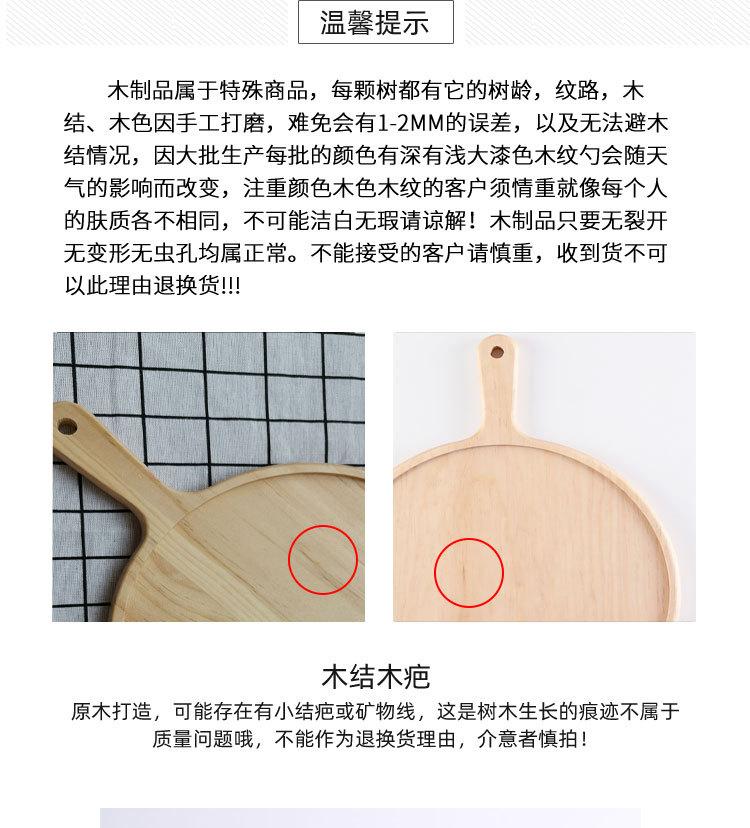 温馨提示

木制品属于特殊商品，每颗树都有它的树龄，纹路，木结、木色因手工打磨，难免会有1-2MM的误差，以及无法避木结情况，因大批生产每批的颜色有深有浅大漆色木纹勺会随天气的影响而改变，注重颜色木色木纹的客户须情重就像每个人的肤质各不相同，不可能洁白无瑕请谅解！木制品只要无裂开无变形无虫孔均属正常。不能接受的客户请慎重，收到货不可以此理由退换货!!!

木结木疤

原木打造，可能存在有小结疤或矿物线，这是树木生长的痕迹不属于质量问题哦，不能作为退换货理由，介意者慎拍！